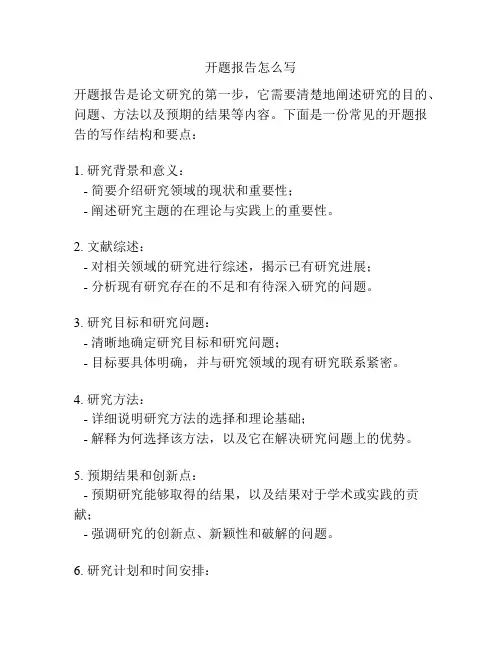 开题报告怎么写

开题报告是论文研究的第一步，它需要清楚地阐述研究的目的、问题、方法以及预期的结果等内容。下面是一份常见的开题报告的写作结构和要点：

1. 研究背景和意义：
- 简要介绍研究领域的现状和重要性；
- 阐述研究主题的在理论与实践上的重要性。

2. 文献综述：
- 对相关领域的研究进行综述，揭示已有研究进展；
- 分析现有研究存在的不足和有待深入研究的问题。

3. 研究目标和研究问题：
- 清晰地确定研究目标和研究问题；
- 目标要具体明确，并与研究领域的现有研究联系紧密。

4. 研究方法：
- 详细说明研究方法的选择和理论基础；
- 解释为何选择该方法，以及它在解决研究问题上的优势。

5. 预期结果和创新点：
- 预期研究能够取得的结果，以及结果对于学术或实践的贡献；
- 强调研究的创新点、新颖性和破解的问题。

6. 研究计划和时间安排：